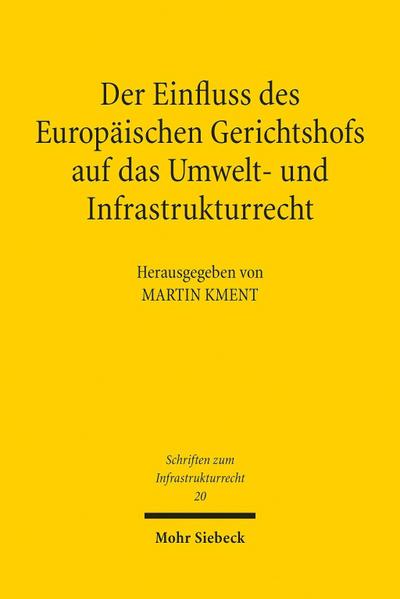 Der Einfluss des Europäischen Gerichtshofs auf das Umwelt- und Infrastrukturrecht

Herausgegeben von
MARTIN KMENT

Schriften zum Infrastrukturrecht
20

Mohr Siebeck